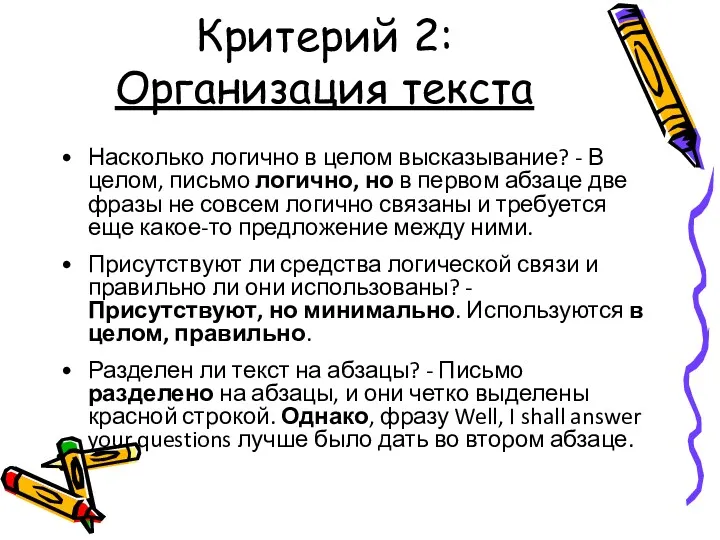 Критерий 2:
Организация текста

• Насколько логично в целом высказывание? - В целом, письмо логично, но в первом абзаце две фразы не совсем логично связаны и требуется еще какое-то предложение между ними.

• Присутствуют ли средства логической связи и правильно ли они использованы? - Присутствуют, но минимально. Используются в целом, правильно.

• Разделен ли текст на абзацы? - Письмо разделено на абзацы, и они четко выделены красной строкой. Однако, фразу Well, I shall answer your questions лучше было дать во втором абзаце.